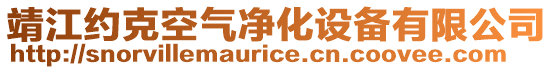 靖江约克空气净化设备有限公司
http://snorvillemaurice.cn.coovee.com